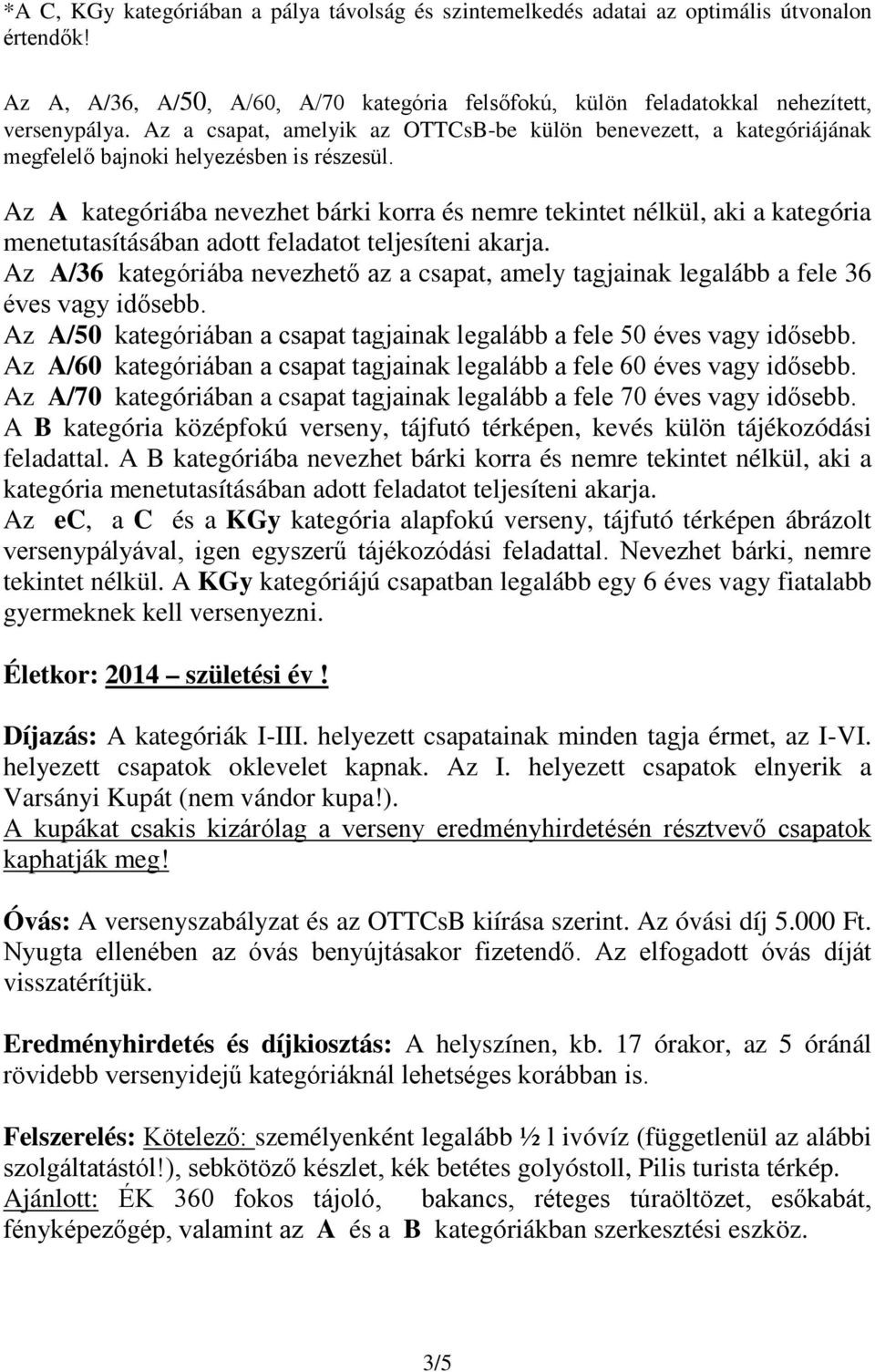 *A C, KGy kategóriában a pálya távolság és szintemelkedés adatai az optimális útvonalon értendők!

Az A, A/36, A/50, A/60, A/70 kategória felsőfokú, külön feladatokkal nehezített, versenypálya. Az a csapat, amelyik az OTTCsB-be külön benevezett, a kategóriájának megfelelő bajnoki helyezésben is részesül.

Az A kategóriába nevezhet bárki korra és nemre tekintet nélkül, aki a kategória menetutasításában adott feladatot teljesíteni akarja.
Az A/36 kategóriába nevezhető az a csapat, amely tagjainak legalább a fele 36 éves vagy idősebb.
Az A/50 kategóriában a csapat tagjainak legalább a fele 50 éves vagy idősebb.
Az A/60 kategóriában a csapat tagjainak legalább a fele 60 éves vagy idősebb.
Az A/70 kategóriában a csapat tagjainak legalább a fele 70 éves vagy idősebb.
A B kategória középfokú verseny, tájfutó térképen, kevés külön tájékozódási feladattal. A B kategóriába nevezhet bárki korra és nemre tekintet nélkül, aki a kategória menetutasításában adott feladatot teljesíteni akarja.
Az ec, a C és a KGy kategória alapfokú verseny, tájfutó térképen ábrázolt versenypályával, igen egyszerű tájékozódási feladattal. Nevezhet bárki, nemre tekintet nélkül. A KGy kategóriájú csapatban legalább egy 6 éves vagy fiatalabb gyermeknek kell versenyezni.

Életkor: 2014 – születési év !

Díjazás: A kategóriák I-III. helyezett csapatainak minden tagja érmet, az I-VI. helyezett csapatok oklevelet kapnak. Az I. helyezett csapatok elnyerik a Varsányi Kupát (nem vándor kupa!).
A kupákat csakis kizárólag a verseny eredményhirdetésén résztvevő csapatok kaphatják meg!

Óvás: A versenyszabályzat és az OTTCsB kiírása szerint. Az óvási díj 5.000 Ft. Nyugta ellenében az óvás benyújtásakor fizetendő. Az elfogadott óvás díját visszatérítjük.

Eredményhirdetés és díjkiosztás: A helyszínen, kb. 17 órakor, az 5 óránál rövidebb versenyidejű kategóriáknál lehetséges korábban is.

Felszerelés: Kötelező: személyenként legalább ½ l ivóvíz (függetlenül az alábbi szolgáltatástól!), sebkötöző készlet, kék betétes golyóstoll, Pilis turista térkép.
Ajánlott: ÉK 360 fokos tájoló, bakancs, réteges túraöltözet, esőkabát, fényképezőgép, valamint az A és a B kategóriákban szerkesztési eszköz.

3/5